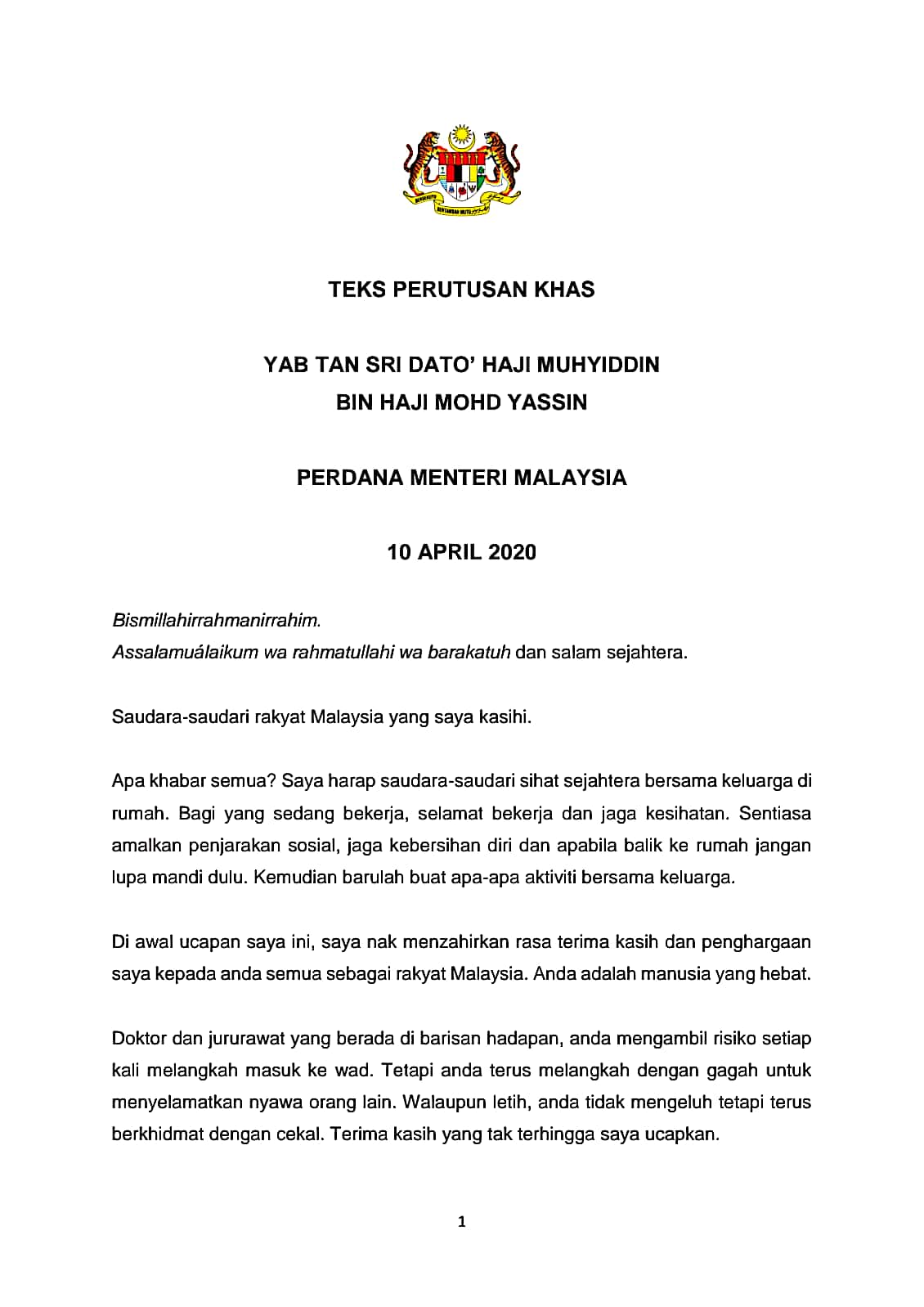 BERSEKUTU BERTAMBAH MUTU

TEKS PERUTUSAN KHAS

YAB TAN SRI DATO' HAJI MUHYIDDIN
BIN HAJI MOHD YASSIN

PERDANA MENTERI MALAYSIA

10 APRIL 2020

Bismillahirrahmanirrahim.
Assalamuálaikum wa rahmatullahi wa barakatuh dan salam sejahtera.

Saudara-saudari rakyat Malaysia yang saya kasihi.

Apa khabar semua? Saya harap saudara-saudari sihat sejahtera bersama keluarga di rumah. Bagi yang sedang bekerja, selamat bekerja dan jaga kesihatan. Sentiasa amalkan penjarakan sosial, jaga kebersihan diri dan apabila balik ke rumah jangan lupa mandi dulu. Kemudian barulah buat apa-apa aktiviti bersama keluarga.

Di awal ucapan saya ini, saya nak menzahirkan rasa terima kasih dan penghargaan saya kepada anda semua sebagai rakyat Malaysia. Anda adalah manusia yang hebat.

Doktor dan jururawat yang berada di barisan hadapan, anda mengambil risiko setiap kali melangkah masuk ke wad. Tetapi anda terus melangkah dengan gagah untuk menyelamatkan nyawa orang lain. Walaupun letih, anda tidak mengeluh tetapi terus berkhidmat dengan cekal. Terima kasih yang tak terhingga saya ucapkan.

1